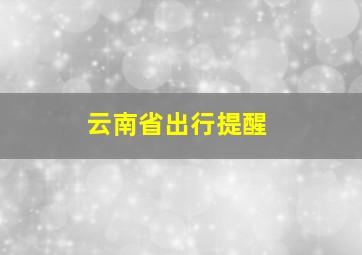 云南省出行提醒